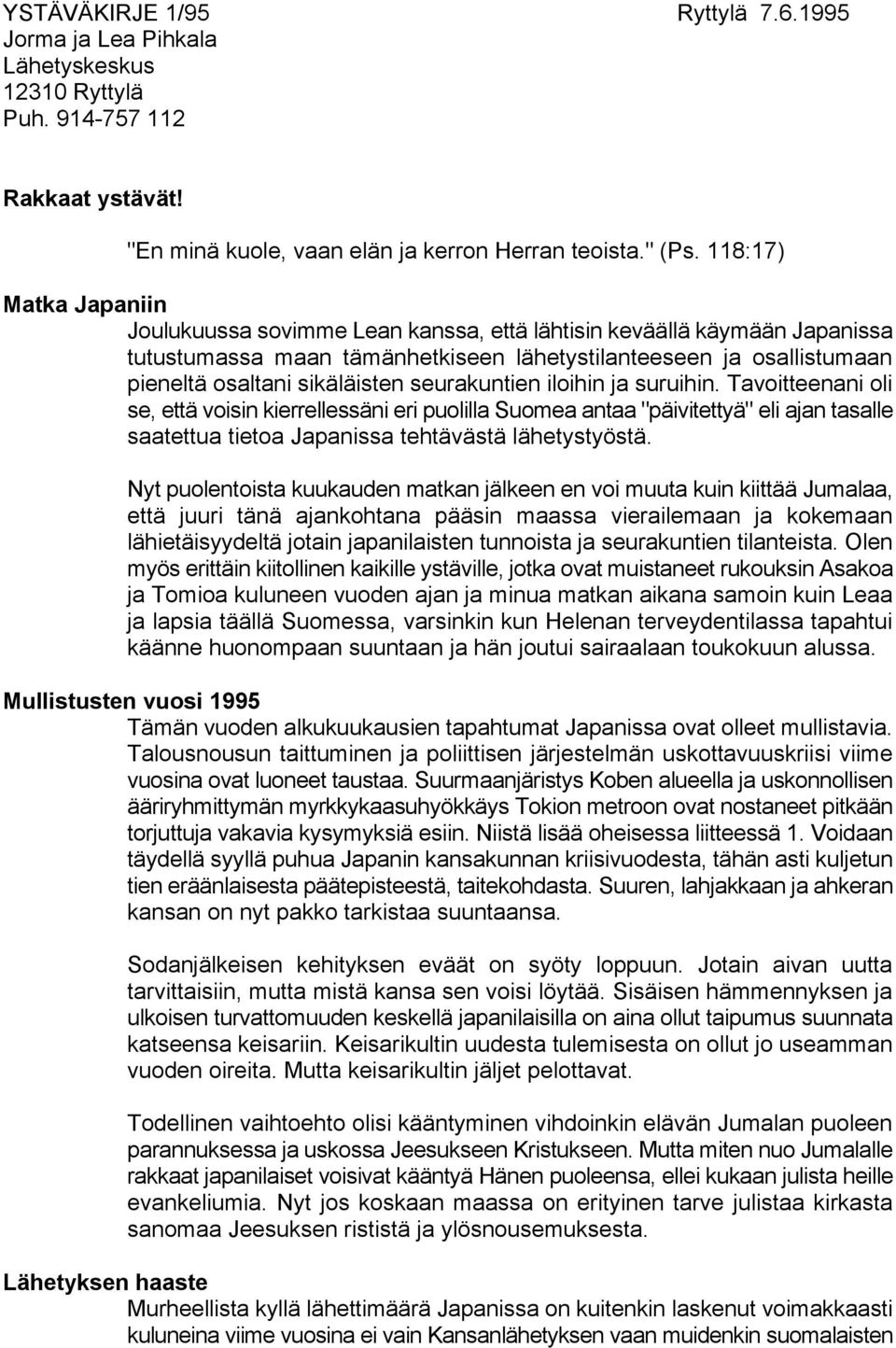 YSTÄVÄKIRJE 1/95 Ryttylä 7.6.1995
Jorma ja Lea Pihkala
Lähetyskeskus
12310 Ryttylä
Puh. 914-757 112

Rakkaat ystävät!

"En minä kuole, vaan elän ja kerron Herran teoista." (Ps. 118:17)

Matka Japaniin

Joulukuussa sovimme Lean kanssa, että lähtisin keväällä käymään Japanissa tutustumassa maan tämänhetkiseen lähetystilanteeseen ja osallistumaan pieneltä osaltani sikäläisten seurakuntien iloihin ja suruihin. Tavoitteenani oli se, että voisin kierrellessäni eri puolilla Suomea antaa "päivitettyä" eli ajan tasalle saatettua tietoa Japanissa tehtävästä lähetystyöstä.

Nyt puolentoista kuukauden matkan jälkeen en voi muuta kuin kiittää Jumalaa, että juuri tänä ajankohtana pääsin maassa vierailemaan ja kokemaan lähietäisyydeltä jotain japanilaisten tunnoista ja seurakuntien tilanteista. Olen myös erittäin kiitollinen kaikille ystäville, jotka ovat muistaneet rukouksin Asakoa ja Tomioa kuluneen vuoden ajan ja minua matkan aikana samoin kuin Leaa ja lapsia täällä Suomessa, varsinkin kun Helenan terveydentilassa tapahtui käänne huonompaan suuntaan ja hän joutui sairaalaan toukokuun alussa.

Mullistusten vuosi 1995

Tämän vuoden alkukuukausien tapahtumat Japanissa ovat olleet mullistavia. Talousnousun taittuminen ja poliittisen järjestelmän uskottavuuskriisi viime vuosina ovat luoneet taustaa. Suurmaanjäristys Koben alueella ja uskonnollisen ääriryhmittymän myrkkykaasuhyökkäys Tokion metroon ovat nostaneet pitkään torjuttuja vakavia kysymyksiä esiin. Niistä lisää oheisessa liitteessä 1. Voidaan täydellä syyllä puhua Japanin kansakunnan kriisivuodesta, tähän asti kuljetun tien eräänlaisesta päätepisteestä, taitekohdasta. Suuren, lahjakkaan ja ahkeran kansan on nyt pakko tarkistaa suuntaansa.

Sodanjälkeisen kehityksen eväät on syöty loppuun. Jotain aivan uutta tarvittaisiin, mutta mistä kansa sen voisi löytää. Sisäisen hämmennyksen ja ulkoisen turvattomuuden keskellä japanilaisilla on aina ollut taipumus suunnata katseensa keisariin. Keisarikultin uudesta tulemisesta on ollut jo useamman vuoden oireita. Mutta keisarikultin jäljet pelottavat.

Todellinen vaihtoehto olisi kääntyminen vihdoinkin elävän Jumalan puoleen parannuksessa ja uskossa Jeesukseen Kristukseen. Mutta miten nuo Jumalalle rakkaat japanilaiset voisivat kääntyä Hänen puoleensa, ellei kukaan julista heille evankeliumia. Nyt jos koskaan maassa on erityinen tarve julistaa kirkasta sanomaa Jeesuksen rististä ja ylösnousemuksesta.

Lähetyksen haaste

Murheellista kyllä lähettimäärä Japanissa on kuitenkin laskenut voimakkaasti kuluneina viime vuosina ei vain Kansanlähetyksen vaan muidenkin suomalaisten